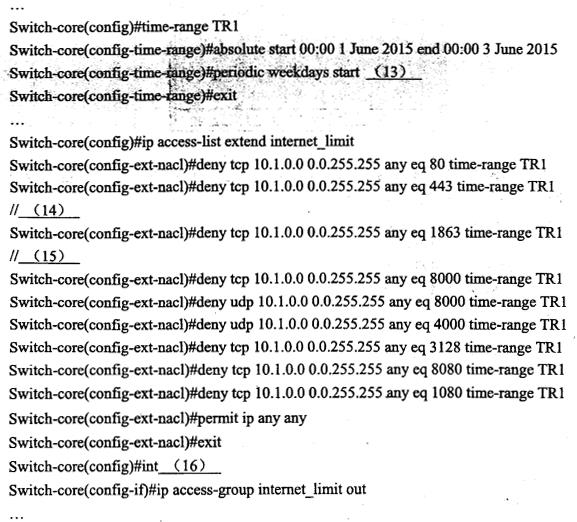 …
Switch-core(config)#time-range TR1
Switch-core(config-time-range)#absolute start 00:00 1 June 2015 end 00:00 3 June 2015
Switch-core(config-time-range)#periodic weekdays start （13）
Switch-core(config-time-range)#exit
…
Switch-core(config)#ip access-list extend internet_limit
Switch-core(config-ext-nacl)#deny tcp 10.1.0.0 0.0.255.255 any eq 80 time-range TR1
Switch-core(config-ext-nacl)#deny tcp 10.1.0.0 0.0.255.255 any eq 443 time-range TR1
//（14）
Switch-core(config-ext-nacl)#deny tcp 10.1.0.0 0.0.255.255 any eq 1863 time-range TR1
//（15）
Switch-core(config-ext-nacl)#deny tcp 10.1.0.0 0.0.255.255 any eq 8000 time-range TR1
Switch-core(config-ext-nacl)#deny udp 10.1.0.0 0.0.255.255 any eq 8000 time-range TR1
Switch-core(config-ext-nacl)#deny udp 10.1.0.0 0.0.255.255 any eq 4000 time-range TR1
Switch-core(config-ext-nacl)#deny tcp 10.1.0.0 0.0.255.255 any eq 3128 time-range TR1
Switch-core(config-ext-nacl)#deny tcp 10.1.0.0 0.0.255.255 any eq 8080 time-range TR1
Switch-core(config-ext-nacl)#deny tcp 10.1.0.0 0.0.255.255 any eq 1080 time-range TR1
Switch-core(config-ext-nacl)#permit ip any any
Switch-core(config-ext-nacl)#exit
Switch-core(config)#int （16）
Switch-core(config-if)#ip access-group internet_limit out
…